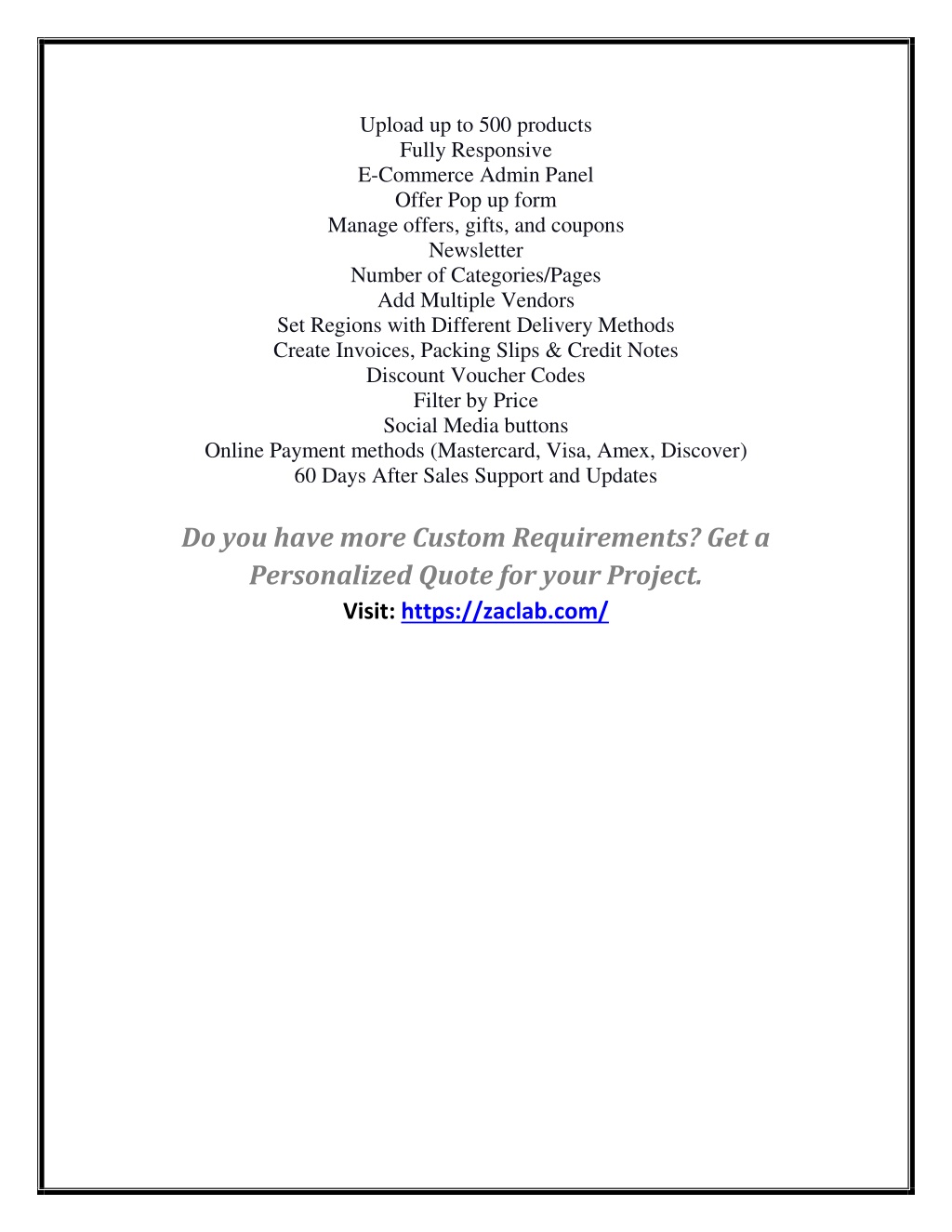 Upload up to 500 products
Fully Responsive
E-Commerce Admin Panel
Offer Pop up form
Manage offers, gifts, and coupons
Newsletter
Number of Categories/Pages
Add Multiple Vendors
Set Regions with Different Delivery Methods
Create Invoices, Packing Slips & Credit Notes
Discount Voucher Codes
Filter by Price
Social Media buttons
Online Payment methods (Mastercard, Visa, Amex, Discover)
60 Days After Sales Support and Updates

Do you have more Custom Requirements? Get a Personalized Quote for your Project.

Visit: https://zaclab.com/